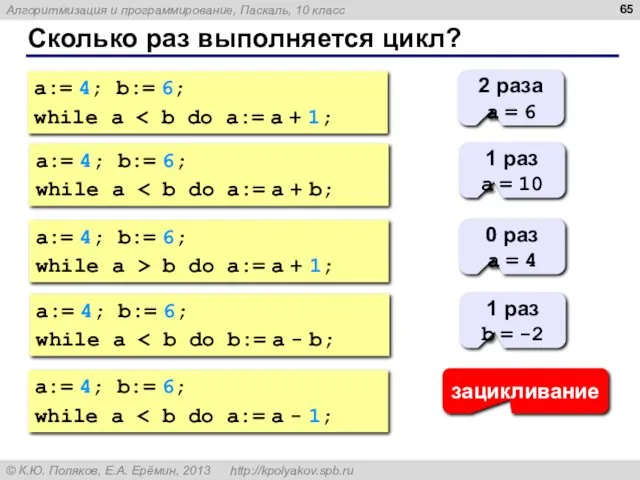 Алгоритмизация и программирование, Паскаль, 10 класс

65

Сколько раз выполняется цикл?

a:= 4; b:= 6;
while a < b do a:= a + 1;

2 раза
a = 6

a:= 4; b:= 6;
while a < b do a:= a + b;

1 раз
a = 10

a:= 4; b:= 6;
while a > b do a:= a + 1;

0 раз
a = 4

a:= 4; b:= 6;
while a < b do b:= a - b;

1 раз
b = -2

a:= 4; b:= 6;
while a < b do a:= a - 1;

зацикливание

© К.Ю. Поляков, Е.А. Ерёмин, 2013 http://kpolyakov.spb.ru